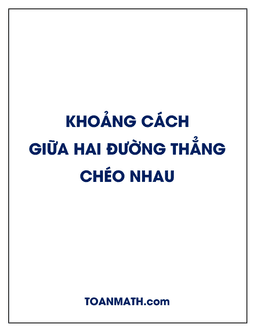 KHOẢNG CÁCH
GIỮA HAI ĐƯỜNG THẲNG
CHÉO NHAU

TOANMATH.com